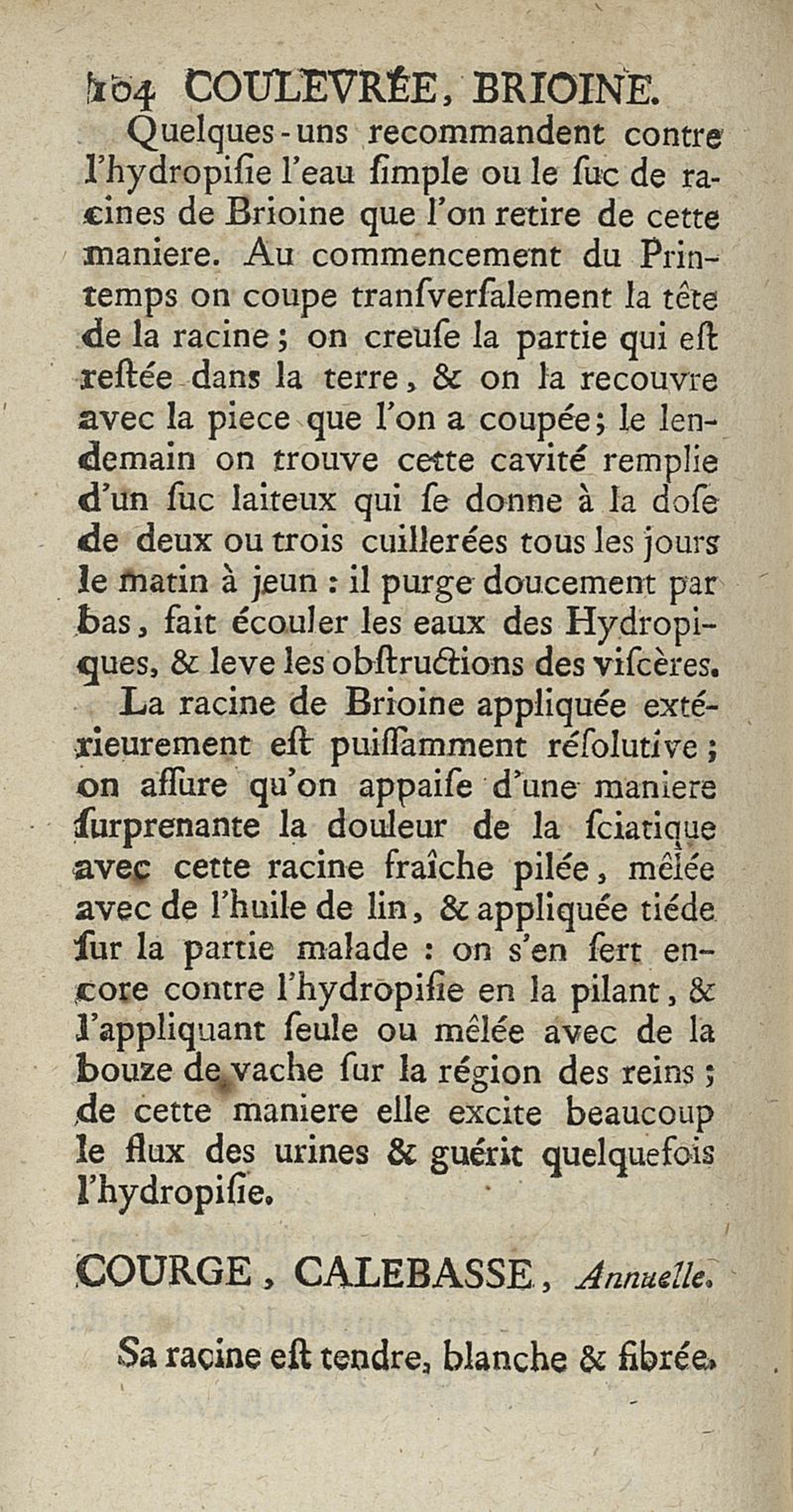 104 COULEVRÉE, BRIOINE.

Quelques-uns recommandent contre l'hydropiſie l'eau ſimple ou le ſuc de racines de Brioine que l'on retire de cette maniere. Au commencement du Printemps on coupe tranſverſalement la tête de la racine ; on creuſe la partie qui eſt reſtée dans la terre, & on la recouvre avec la piece que l'on a coupée ; le lendemain on trouve cette cavité remplie d'un ſuc laiteux qui ſe donne à la doſe de deux ou trois cuillerées tous les jours le matin à jeun : il purge doucement par bas, fait écouler les eaux des Hydropiques, & leve les obſtructions des viſcères.

La racine de Brioine appliquée extérieurement eſt puiſſamment réſolutive ; on aſſure qu'on appaiſe d'une maniere ſurprenante la douleur de la ſciatique avec cette racine fraîche pilée, mêlée avec de l'huile de lin, & appliquée tiéde ſur la partie malade : on s'en ſert encore contre l'hydropiſie en la pilant, & l'appliquant ſeule ou mêlée avec de la bouze de vache ſur la région des reins ; de cette maniere elle excite beaucoup le flux des urines & guérit quelquefois l'hydropiſie.

COURGE, CALEBASSE, Annuelle.

Sa racine eſt tendre, blanche & fibrée.